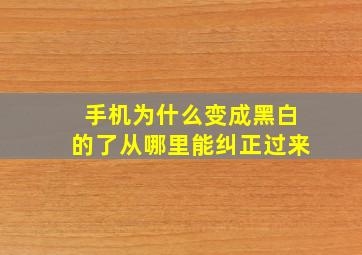 手机为什么变成黑白的了从哪里能纠正过来